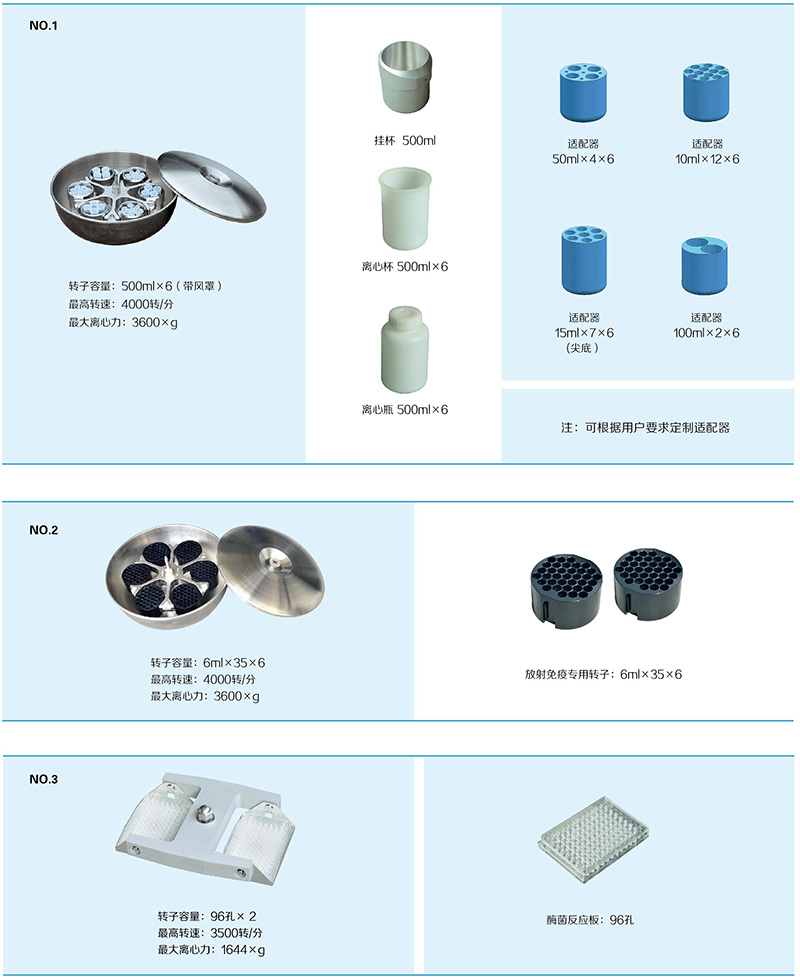 NO.1

转子容量：500ml×6（带风罩）
最高转速：4000转/分
最大离心力：3600×g

挂杯 500ml

离心杯 500ml×6

离心瓶 500ml×6

适配器
50ml×4×6

适配器
10ml×12×6

适配器
15ml×7×6
（尖底）

适配器
100ml×2×6

注：可根据用户要求定制适配器

NO.2

转子容量：6ml×35×6
最高转速：4000转/分
最大离心力：3600×g

放射免疫专用转子：6ml×35×6

NO.3

转子容量：96孔× 2
最高转速：3500转/分
最大离心力：1644×g

酶菌反应板：96孔